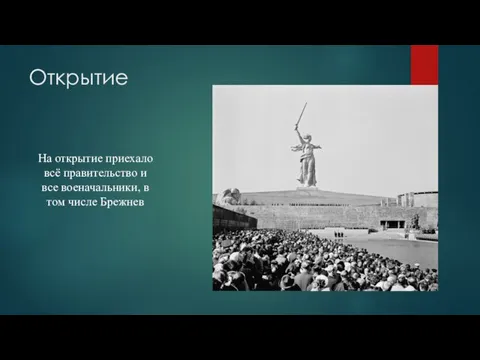 Открытие

На открытие приехало всё правительство и все военачальники, в том числе Брежнев